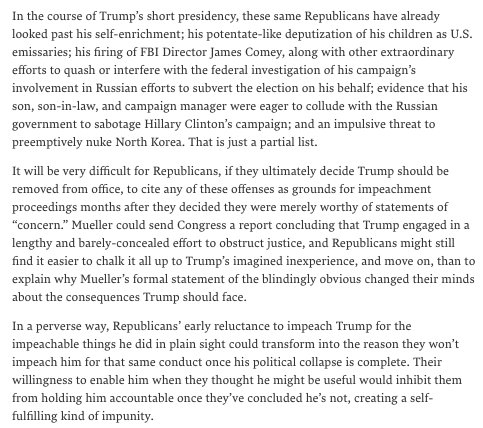 In the course of Trump's short presidency, these same Republicans have already looked past his self-enrichment; his potentate-like deputization of his children as U.S. emissaries; his firing of FBI Director James Comey, along with other extraordinary efforts to quash or interfere with the federal investigation of his campaign's involvement in Russian efforts to subvert the election on his behalf; evidence that his son, son-in-law, and campaign manager were eager to collude with the Russian government to sabotage Hillary Clinton's campaign; and an impulsive threat to preemptively nuke North Korea. That is just a partial list.

It will be very difficult for Republicans, if they ultimately decide Trump should be removed from office, to cite any of these offenses as grounds for impeachment proceedings months after they decided they were merely worthy of statements of "concern." Mueller could send Congress a report concluding that Trump engaged in a lengthy and barely-concealed effort to obstruct justice, and Republicans might still find it easier to chalk it all up to Trump's imagined inexperience, and move on, than to explain why Mueller's formal statement of the blindingly obvious changed their minds about the consequences Trump should face.

In a perverse way, Republicans' early reluctance to impeach Trump for the impeachable things he did in plain sight could transform into the reason they won't impeach him for that same conduct once his political collapse is complete. Their willingness to enable him when they thought he might be useful would inhibit them from holding him accountable once they've concluded he's not, creating a self-fulfilling kind of impunity.